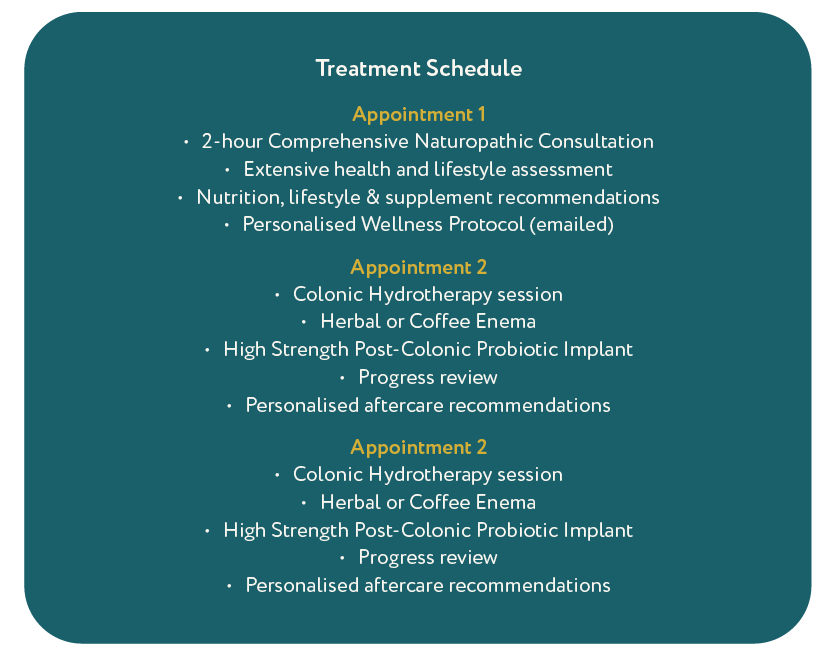 Treatment Schedule

Appointment 1
• 2-hour Comprehensive Naturopathic Consultation
• Extensive health and lifestyle assessment
• Nutrition, lifestyle & supplement recommendations
• Personalised Wellness Protocol (emailed)

Appointment 2
• Colonic Hydrotherapy session
• Herbal or Coffee Enema
• High Strength Post-Colonic Probiotic Implant
• Progress review
• Personalised aftercare recommendations

Appointment 2
• Colonic Hydrotherapy session
• Herbal or Coffee Enema
• High Strength Post-Colonic Probiotic Implant
• Progress review
• Personalised aftercare recommendations